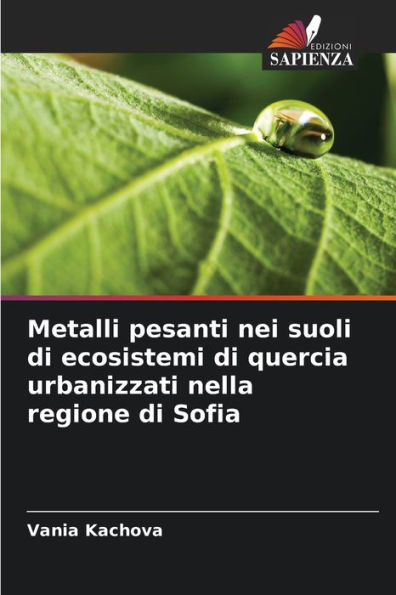 EDIZIONI
SAPIENZA

Metalli pesanti nei suoli di ecosistemi di quercia urbanizzati nella regione di Sofia

Vania Kachova